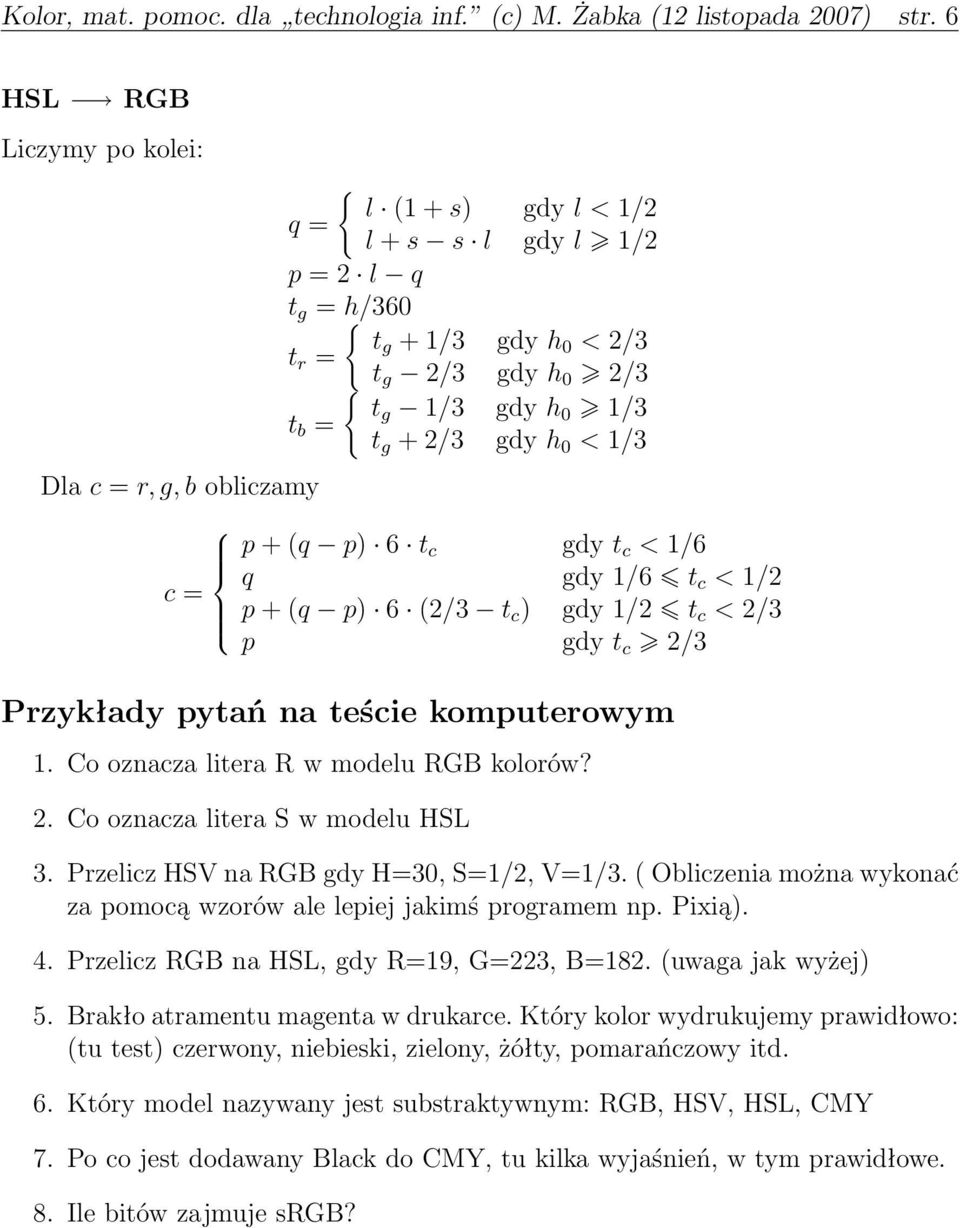 Kolor, mat. pomoc. dla „technologia inf.” (c) M. Żabka (12 listopada 2007) str. 6

HSL $\longrightarrow$ RGB

Liczymy po kolei:

$q = \begin{cases} l \cdot (1+s) & \text{gdy } l < 1/2 \\ l + s - s \cdot l & \text{gdy } l \geqslant 1/2 \end{cases}$

$p = 2 \cdot l - q$

$t_g = h/360$

$t_r = \begin{cases} t_g + 1/3 & \text{gdy } h_0 < 2/3 \\ t_g - 2/3 & \text{gdy } h_0 \geqslant 2/3 \end{cases}$

$t_b = \begin{cases} t_g - 1/3 & \text{gdy } h_0 \geqslant 1/3 \\ t_g + 2/3 & \text{gdy } h_0 < 1/3 \end{cases}$

Dla $c = r, g, b$ obliczamy

$c = \begin{cases} p + (q-p) \cdot 6 \cdot t_c & \text{gdy } t_c < 1/6 \\ q & \text{gdy } 1/6 \leqslant t_c < 1/2 \\ p + (q-p) \cdot 6 \cdot (2/3 - t_c) & \text{gdy } 1/2 \leqslant t_c < 2/3 \\ p & \text{gdy } t_c \geqslant 2/3 \end{cases}$

Przykłady pytań na teście komputerowym

1. Co oznacza litera R w modelu RGB kolorów?

2. Co oznacza litera S w modelu HSL

3. Przelicz HSV na RGB gdy H=30, S=1/2, V=1/3. ( Obliczenia można wykonać za pomocą wzorów ale lepiej jakimś programem np. Pixią).

4. Przelicz RGB na HSL, gdy R=19, G=223, B=182. (uwaga jak wyżej)

5. Brakło atramentu magenta w drukarce. Który kolor wydrukujemy prawidłowo: (tu test) czerwony, niebieski, zielony, żółty, pomarańczowy itd.

6. Który model nazywany jest substraktywnym: RGB, HSV, HSL, CMY

7. Po co jest dodawany Black do CMY, tu kilka wyjaśnień, w tym prawidłowe.

8. Ile bitów zajmuje sRGB?